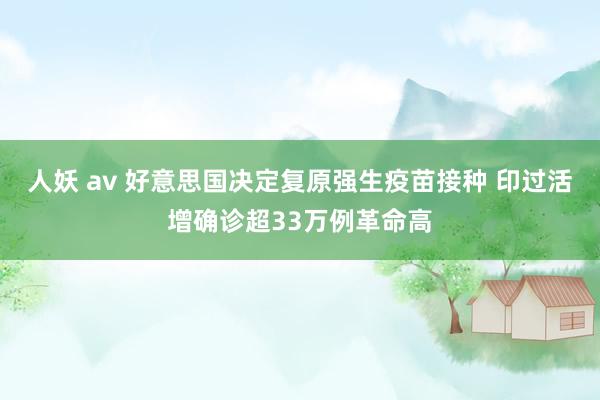 人妖 av 好意思国决定复原强生疫苗接种 印过活增确诊超33万例革命高